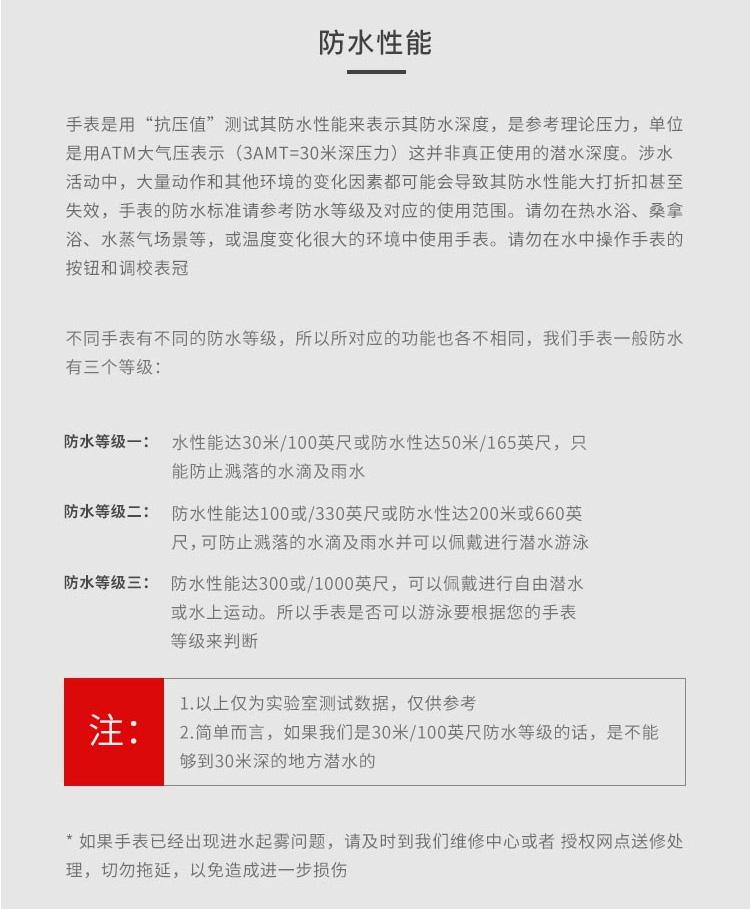 防水性能

手表是用“抗压值”测试其防水性能来表示其防水深度，是参考理论压力，单位是用ATM大气压表示（3AMT=30米深压力）这并非真正使用的潜水深度。涉水活动中，大量动作和其他环境的变化因素都可能会导致其防水性能大打折扣甚至失效，手表的防水标准请参考防水等级及对应的使用范围。请勿在热水浴、桑拿浴、水蒸气场景等，或温度变化很大的环境中使用手表。请勿在水中操作手表的按钮和调校表冠

不同手表有不同的防水等级，所以所对应的功能也各不相同，我们手表一般防水有三个等级：

防水等级一： 水性能达30米/100英尺或防水性达50米/165英尺，只能防止溅落的水滴及雨水

防水等级二： 防水性能达100或/330英尺或防水性达200米或660英尺，可防止溅落的水滴及雨水并可以佩戴进行潜水游泳

防水等级三： 防水性能达300或/1000英尺，可以佩戴进行自由潜水或水上运动。所以手表是否可以游泳要根据您的手表等级来判断

注：

1.以上仅为实验室测试数据，仅供参考
2.简单而言，如果我们是30米/100英尺防水等级的话，是不能够到30米深的地方潜水的

* 如果手表已经出现进水起雾问题，请及时到我们维修中心或者 授权网点送修处理，切勿拖延，以免造成进一步损伤